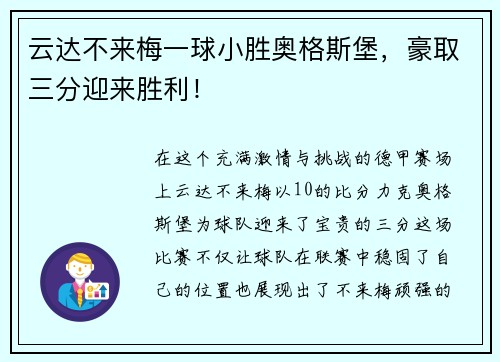 云达不来梅一球小胜奥格斯堡，豪取三分迎来胜利！

在这个充满激情与挑战的德甲赛场上云达不来梅以10的比分力克奥格斯堡为球队迎来了宝贵的三分这场比赛不仅让球队在联赛中稳固了自己的位置也展现出了不来梅顽强的